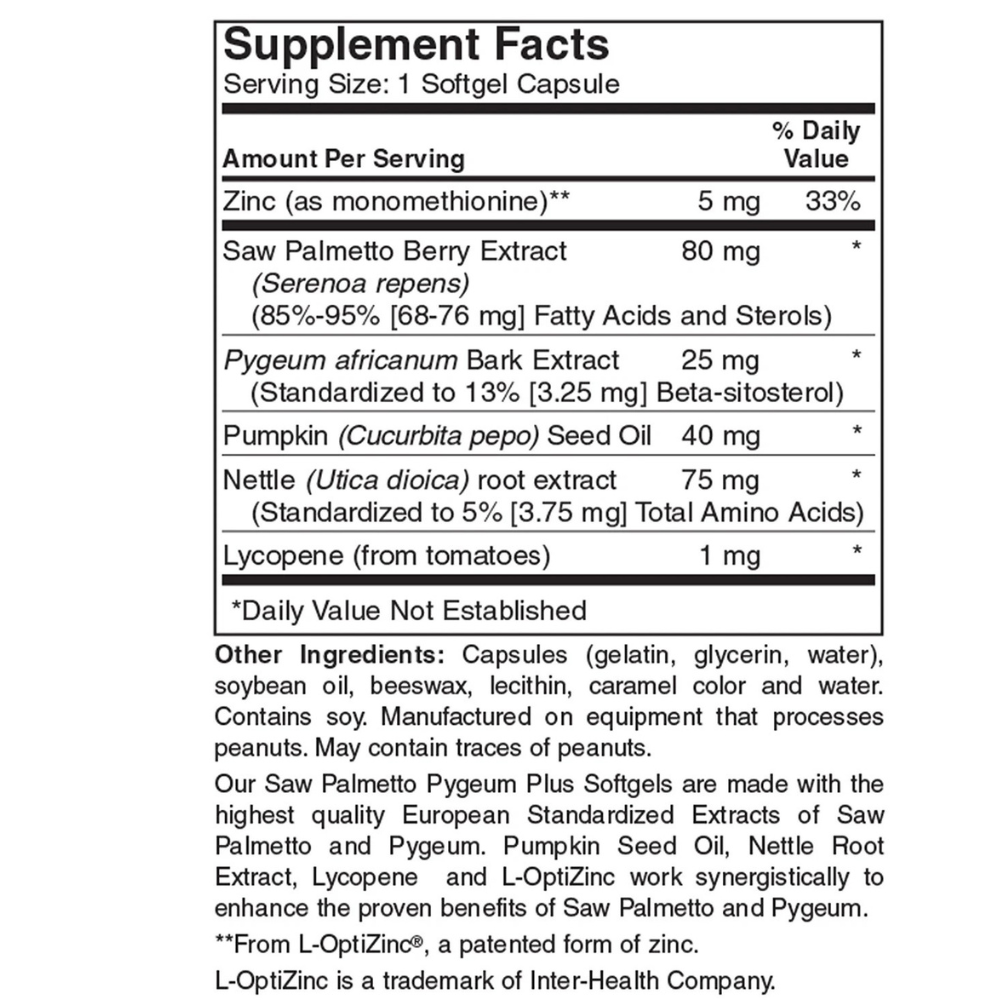 Supplement Facts
Serving Size: 1 Softgel Capsule

| Amount Per Serving | | % Daily Value |
|---|---|---|
| Zinc (as monomethionine)** | 5 mg | 33% |
| Saw Palmetto Berry Extract (Serenoa repens) (85%-95% [68-76 mg] Fatty Acids and Sterols) | 80 mg | * |
| Pygeum africanum Bark Extract (Standardized to 13% [3.25 mg] Beta-sitosterol) | 25 mg | * |
| Pumpkin (Cucurbita pepo) Seed Oil | 40 mg | * |
| Nettle (Utica dioica) root extract (Standardized to 5% [3.75 mg] Total Amino Acids) | 75 mg | * |
| Lycopene (from tomatoes) | 1 mg | * |

*Daily Value Not Established

Other Ingredients: Capsules (gelatin, glycerin, water), soybean oil, beeswax, lecithin, caramel color and water. Contains soy. Manufactured on equipment that processes peanuts. May contain traces of peanuts.

Our Saw Palmetto Pygeum Plus Softgels are made with the highest quality European Standardized Extracts of Saw Palmetto and Pygeum. Pumpkin Seed Oil, Nettle Root Extract, Lycopene and L-OptiZinc work synergistically to enhance the proven benefits of Saw Palmetto and Pygeum.

**From L-OptiZinc®, a patented form of zinc.

L-OptiZinc is a trademark of Inter-Health Company.